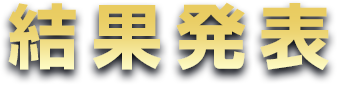 結果発表